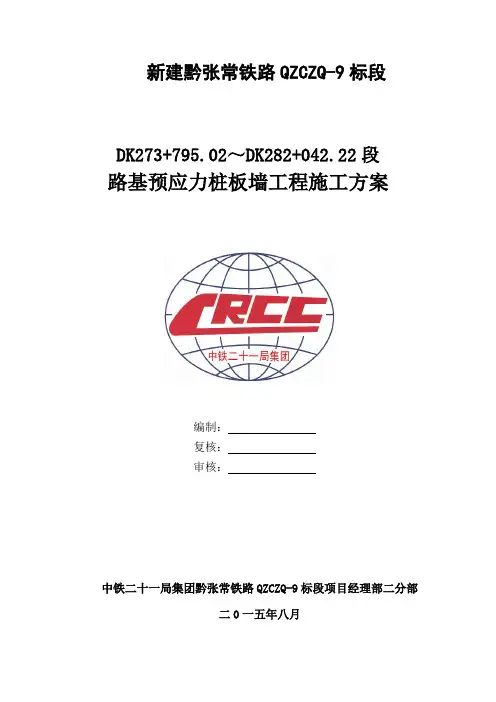 新建黔张常铁路 QZCZQ-9 标段

DK273+795.02～DK282+042.22 段
路基预应力桩板墙工程施工方案

CRCC
中铁二十一局集团

编制：
复核：
审核：

中铁二十一局集团黔张常铁路 QZCZQ-9 标段项目经理部二分部

二 0 一五年八月